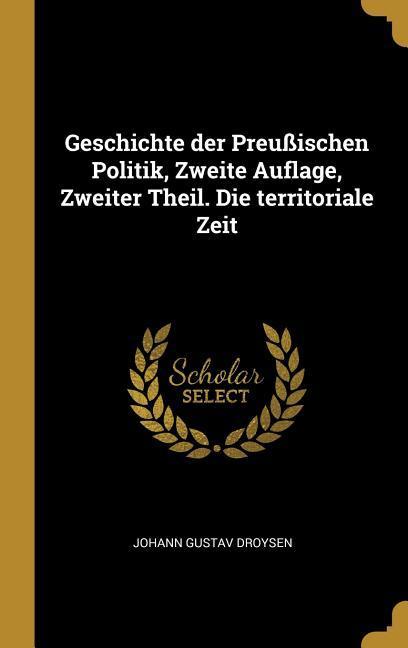 Geschichte der Preußischen Politik, Zweite Auflage, Zweiter Theil. Die territoriale Zeit

Scholar
SELECT

JOHANN GUSTAV DROYSEN